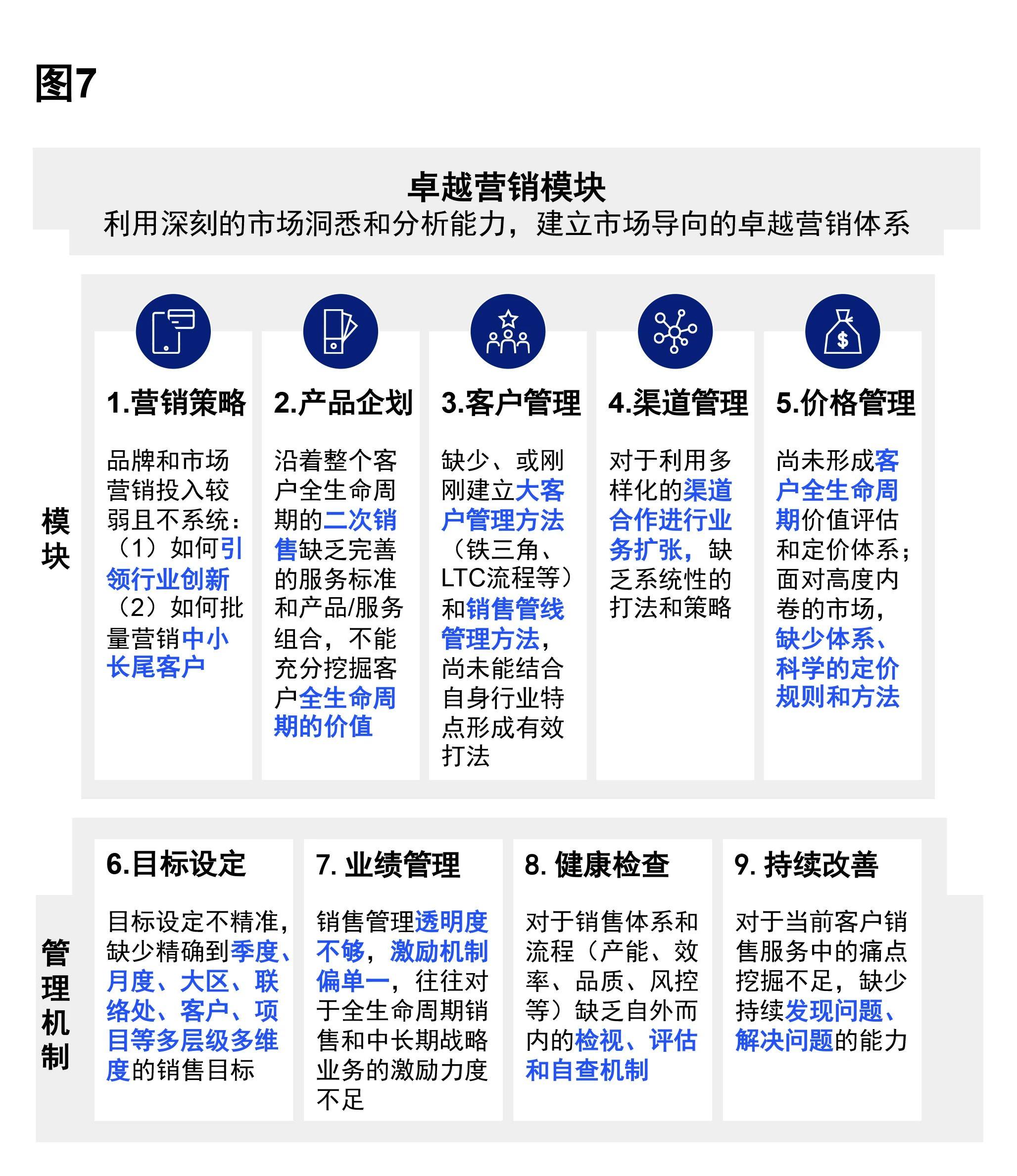 图7

卓越营销模块
利用深刻的市场洞悉和分析能力，建立市场导向的卓越营销体系

模块

1.营销策略

品牌和市场营销投入较弱且不系统：（1）如何引领行业创新（2）如何批量营销中小长尾客户

2.产品企划

沿着整个客户全生命周期的二次销售缺乏完善的服务标准和产品/服务组合，不能充分挖掘客户全生命周期的价值

3.客户管理

缺少、或刚刚建立大客户管理方法（铁三角、LTC流程等）和销售管线管理方法，尚未能结合自身行业特点形成有效打法

4.渠道管理

对于利用多样化的渠道合作进行业务扩张，缺乏系统性的打法和策略

5.价格管理

尚未形成客户全生命周期价值评估和定价体系；面对高度内卷的市场，缺少体系、科学的定价规则和方法

管理机制

6.目标设定

目标设定不精准，缺少精确到季度、月度、大区、联络处、客户、项目等多层级多维度的销售目标

7. 业绩管理

销售管理透明度不够，激励机制偏单一，往往对于全生命周期销售和中长期战略业务的激励力度不足

8. 健康检查

对于销售体系和流程（产能、效率、品质、风控等）缺乏自外而内的检视、评估和自查机制

9. 持续改善

对于当前客户销售服务中的痛点挖掘不足，缺少持续发现问题、解决问题的能力